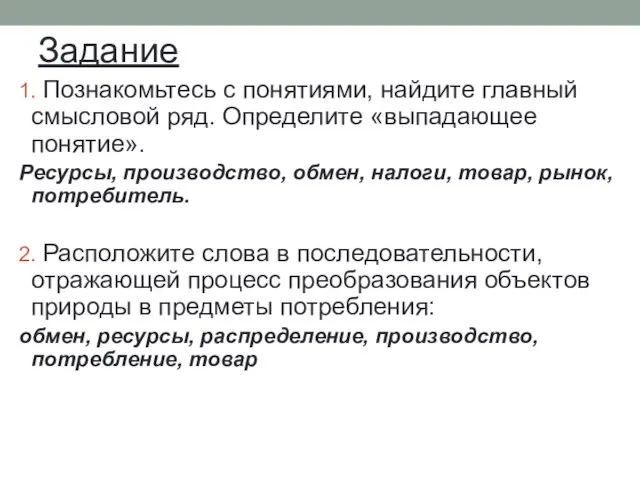 Задание

1. Познакомьтесь с понятиями, найдите главный смысловой ряд. Определите «выпадающее понятие».

Ресурсы, производство, обмен, налоги, товар, рынок, потребитель.

2. Расположите слова в последовательности, отражающей процесс преобразования объектов природы в предметы потребления:

обмен, ресурсы, распределение, производство, потребление, товар